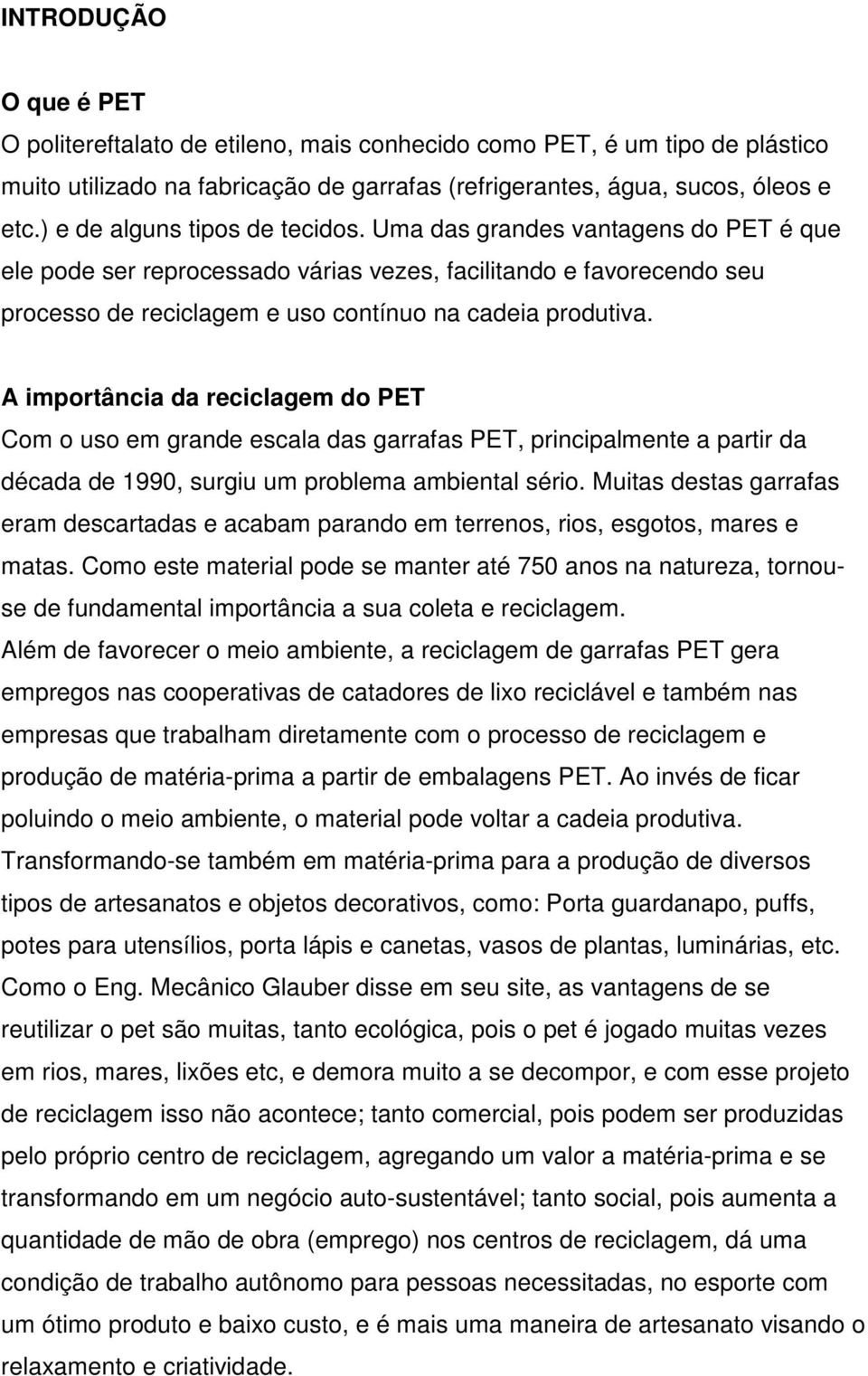 INTRODUÇÃO

O que é PET

O politereftalato de etileno, mais conhecido como PET, é um tipo de plástico muito utilizado na fabricação de garrafas (refrigerantes, água, sucos, óleos e etc.) e de alguns tipos de tecidos. Uma das grandes vantagens do PET é que ele pode ser reprocessado várias vezes, facilitando e favorecendo seu processo de reciclagem e uso contínuo na cadeia produtiva.

A importância da reciclagem do PET

Com o uso em grande escala das garrafas PET, principalmente a partir da década de 1990, surgiu um problema ambiental sério. Muitas destas garrafas eram descartadas e acabam parando em terrenos, rios, esgotos, mares e matas. Como este material pode se manter até 750 anos na natureza, tornou-se de fundamental importância a sua coleta e reciclagem.

Além de favorecer o meio ambiente, a reciclagem de garrafas PET gera empregos nas cooperativas de catadores de lixo reciclável e também nas empresas que trabalham diretamente com o processo de reciclagem e produção de matéria-prima a partir de embalagens PET. Ao invés de ficar poluindo o meio ambiente, o material pode voltar a cadeia produtiva. Transformando-se também em matéria-prima para a produção de diversos tipos de artesanatos e objetos decorativos, como: Porta guardanapo, puffs, potes para utensílios, porta lápis e canetas, vasos de plantas, luminárias, etc. Como o Eng. Mecânico Glauber disse em seu site, as vantagens de se reutilizar o pet são muitas, tanto ecológica, pois o pet é jogado muitas vezes em rios, mares, lixões etc, e demora muito a se decompor, e com esse projeto de reciclagem isso não acontece; tanto comercial, pois podem ser produzidas pelo próprio centro de reciclagem, agregando um valor a matéria-prima e se transformando em um negócio auto-sustentável; tanto social, pois aumenta a quantidade de mão de obra (emprego) nos centros de reciclagem, dá uma condição de trabalho autônomo para pessoas necessitadas, no esporte com um ótimo produto e baixo custo, e é mais uma maneira de artesanato visando o relaxamento e criatividade.